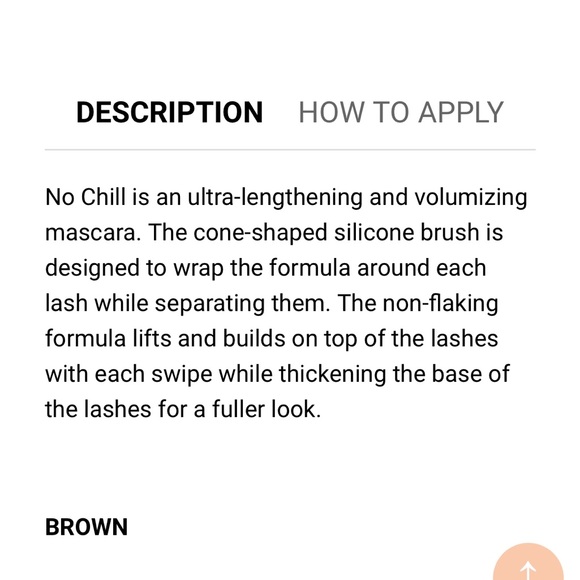 DESCRIPTION HOW TO APPLY

No Chill is an ultra-lengthening and volumizing mascara. The cone-shaped silicone brush is designed to wrap the formula around each lash while separating them. The non-flaking formula lifts and builds on top of the lashes with each swipe while thickening the base of the lashes for a fuller look.

BROWN